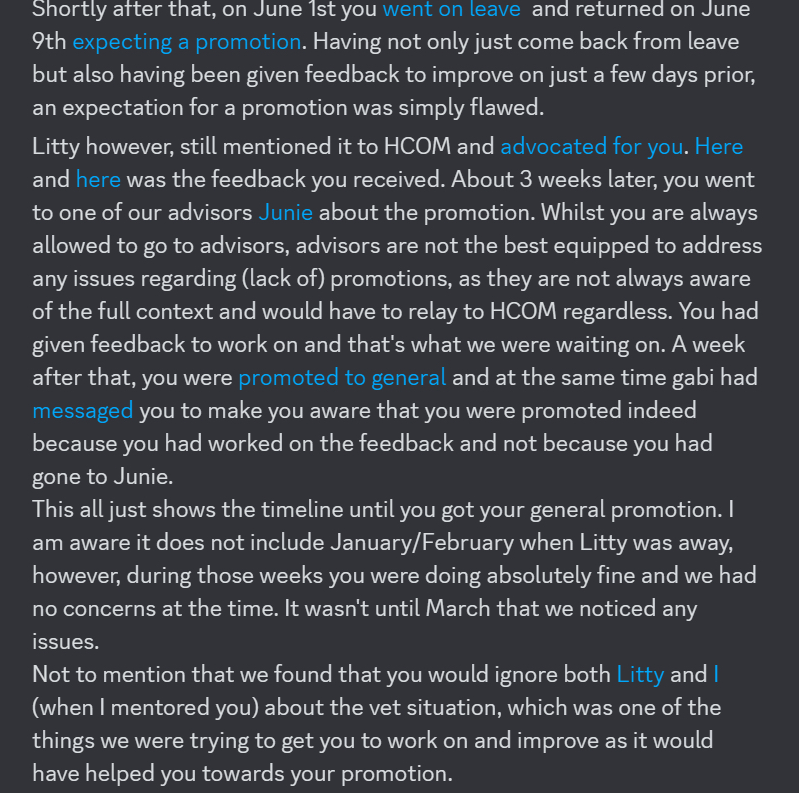 Shortly after that, on June 1st you went on leave and returned on June 9th expecting a promotion. Having not only just come back from leave but also having been given feedback to improve on just a few days prior, an expectation for a promotion was simply flawed.

Litty however, still mentioned it to HCOM and advocated for you. Here and here was the feedback you received. About 3 weeks later, you went to one of our advisors Junie about the promotion. Whilst you are always allowed to go to advisors, advisors are not the best equipped to address any issues regarding (lack of) promotions, as they are not always aware of the full context and would have to relay to HCOM regardless. You had given feedback to work on and that's what we were waiting on. A week after that, you were promoted to general and at the same time gabi had messaged you to make you aware that you were promoted indeed because you had worked on the feedback and not because you had gone to Junie.
This all just shows the timeline until you got your general promotion. I am aware it does not include January/February when Litty was away, however, during those weeks you were doing absolutely fine and we had no concerns at the time. It wasn't until March that we noticed any issues.
Not to mention that we found that you would ignore both Litty and I (when I mentored you) about the vet situation, which was one of the things we were trying to get you to work on and improve as it would have helped you towards your promotion.